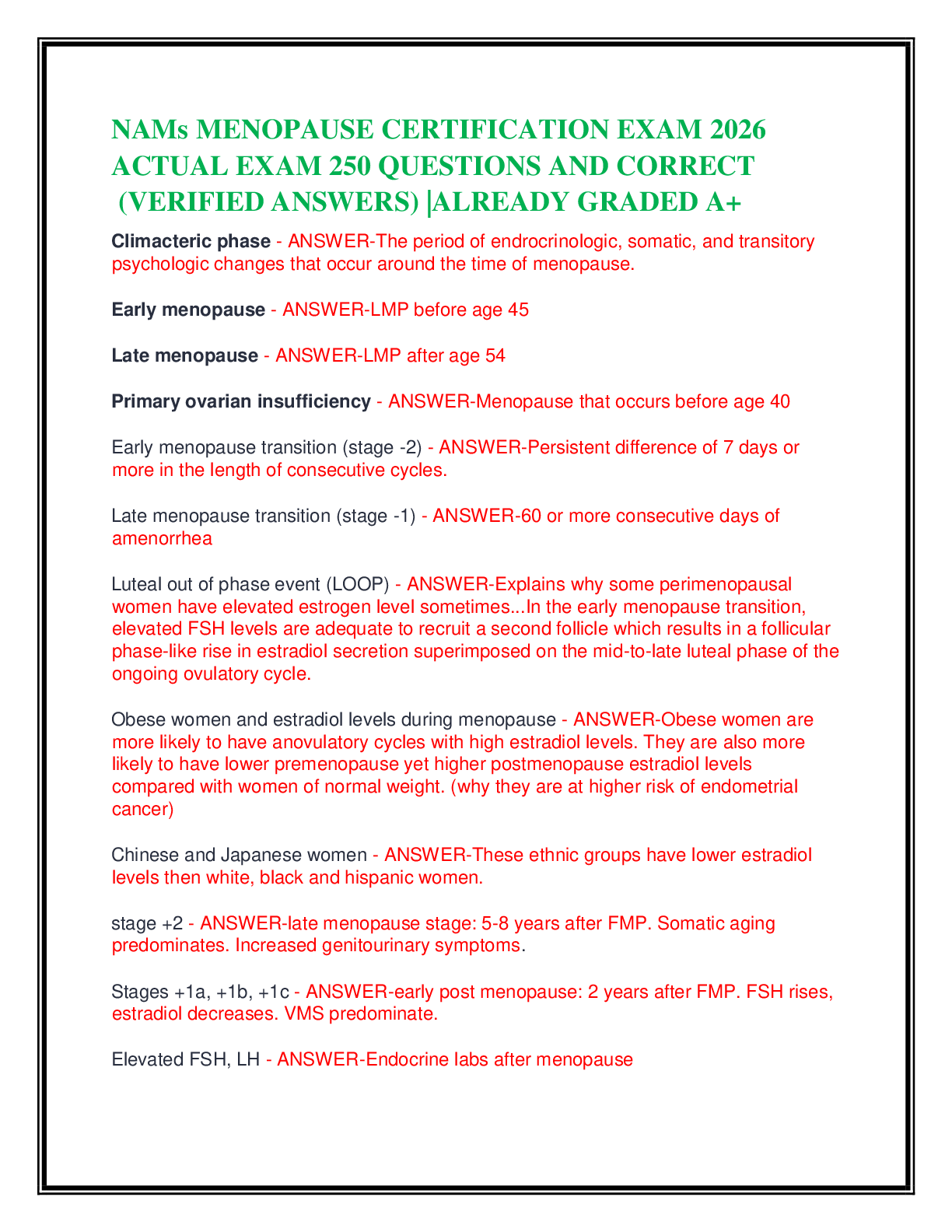 NAMs MENOPAUSE CERTIFICATION EXAM 2026 ACTUAL EXAM 250 QUESTIONS AND CORRECT (VERIFIED ANSWERS) |ALREADY GRADED A+

Climacteric phase - ANSWER-The period of endrocrinologic, somatic, and transitory psychologic changes that occur around the time of menopause.

Early menopause - ANSWER-LMP before age 45

Late menopause - ANSWER-LMP after age 54

Primary ovarian insufficiency - ANSWER-Menopause that occurs before age 40

Early menopause transition (stage -2) - ANSWER-Persistent difference of 7 days or more in the length of consecutive cycles.

Late menopause transition (stage -1) - ANSWER-60 or more consecutive days of amenorrhea

Luteal out of phase event (LOOP) - ANSWER-Explains why some perimenopausal women have elevated estrogen level sometimes...In the early menopause transition, elevated FSH levels are adequate to recruit a second follicle which results in a follicular phase-like rise in estradiol secretion superimposed on the mid-to-late luteal phase of the ongoing ovulatory cycle.

Obese women and estradiol levels during menopause - ANSWER-Obese women are more likely to have anovulatory cycles with high estradiol levels. They are also more likely to have lower premenopause yet higher postmenopause estradiol levels compared with women of normal weight. (why they are at higher risk of endometrial cancer)

Chinese and Japanese women - ANSWER-These ethnic groups have lower estradiol levels then white, black and hispanic women.

stage +2 - ANSWER-late menopause stage: 5-8 years after FMP. Somatic aging predominates. Increased genitourinary symptoms.

Stages +1a, +1b, +1c - ANSWER-early post menopause: 2 years after FMP. FSH rises, estradiol decreases. VMS predominate.

Elevated FSH, LH - ANSWER-Endocrine labs after menopause